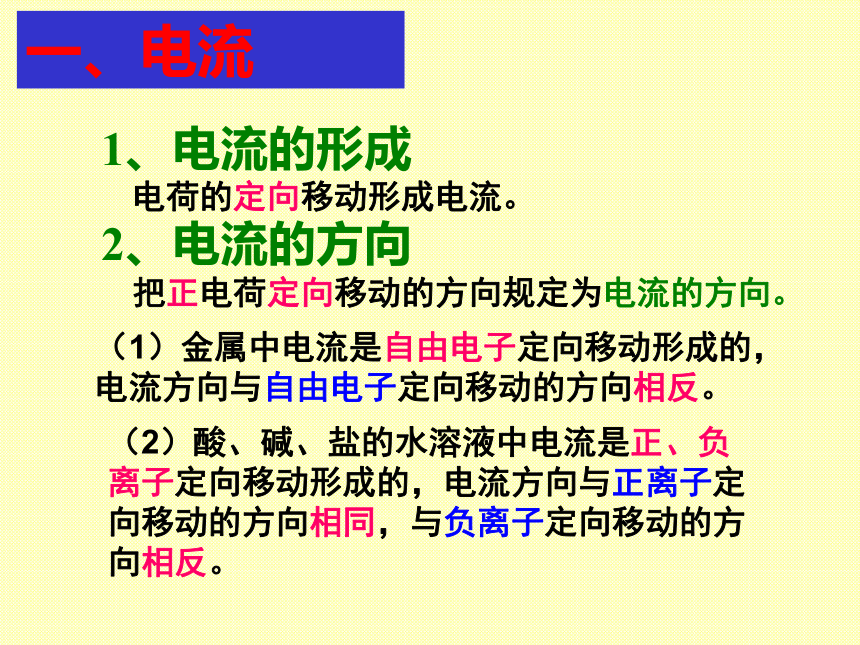 一、电流

1、电流的形成

电荷的定向移动形成电流。

2、电流的方向

把正电荷定向移动的方向规定为电流的方向。

（1）金属中电流是自由电子定向移动形成的，电流方向与自由电子定向移动的方向相反。

（2）酸、碱、盐的水溶液中电流是正、负离子定向移动形成的，电流方向与正离子定向移动的方向相同，与负离子定向移动的方向相反。